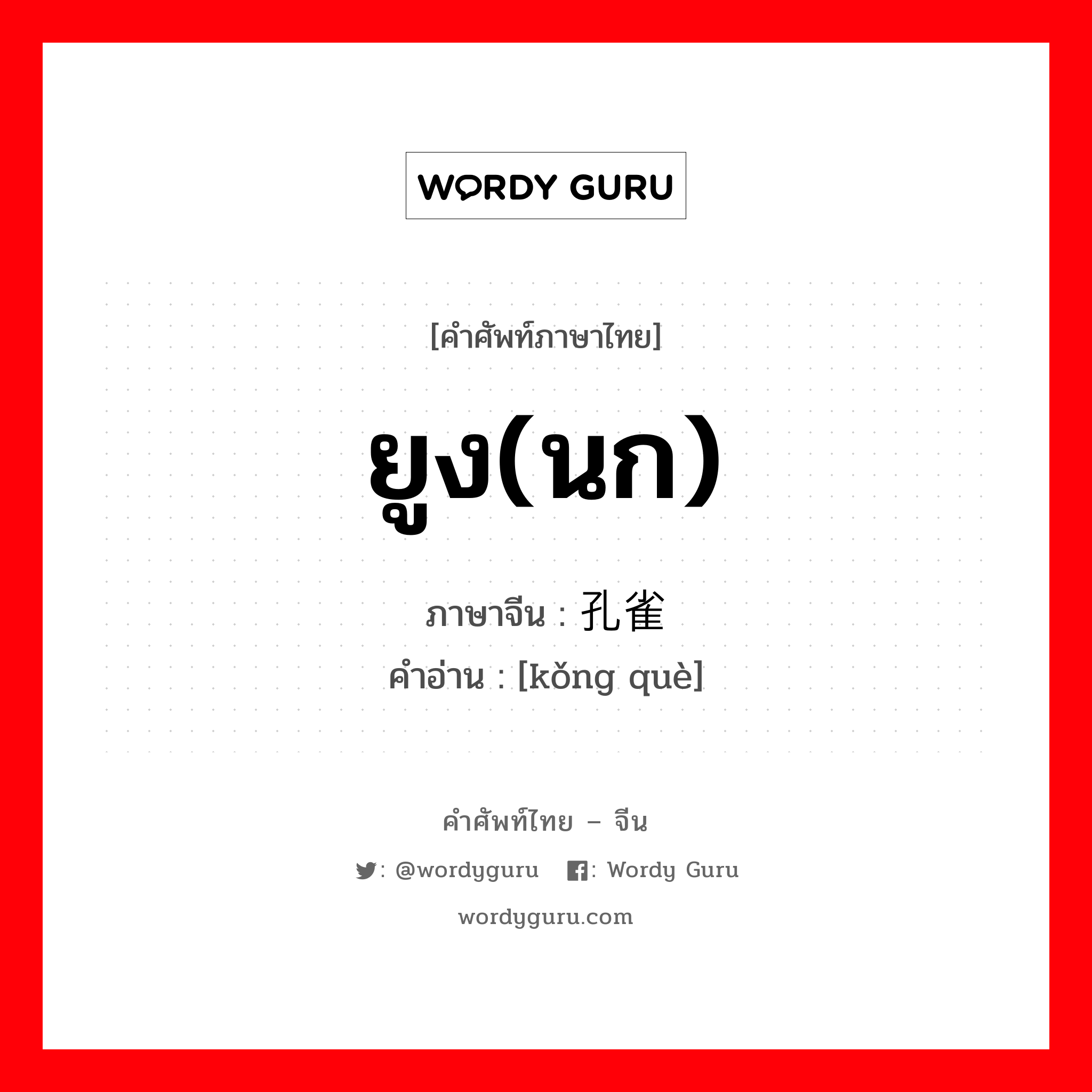 WORDY GURU

[คำศัพท์ภาษาไทย]

ยูง(นก)

ภาษาจีน : 孔雀

คำอ่าน : [kǒng què]

คำศัพท์ไทย – จีน

: @wordyguru : Wordy Guru

wordyguru.com